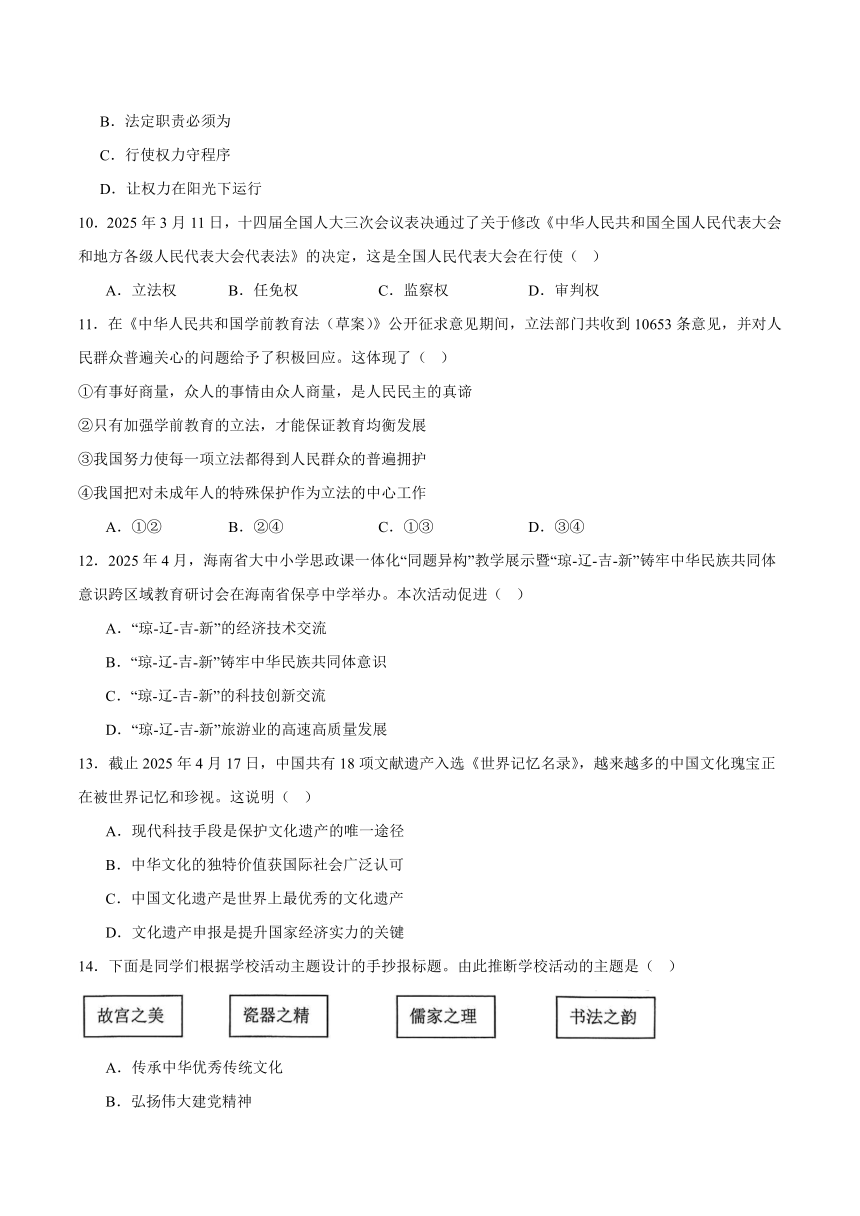 B．法定职责必须为

C．行使权力守程序

D．让权力在阳光下运行

10．2025 年 3 月 11 日，十四届全国人大三次会议表决通过了关于修改《中华人民共和国全国人民代表大会和地方各级人民代表大会代表法》的决定，这是全国人民代表大会在行使（　）

A．立法权　　B．任免权　　C．监察权　　D．审判权

11．在《中华人民共和国学前教育法（草案）》公开征求意见期间，立法部门共收到 10653 条意见，并对人民群众普遍关心的问题给予了积极回应。这体现了（　）

①有事好商量，众人的事情由众人商量，是人民民主的真谛

②只有加强学前教育的立法，才能保证教育均衡发展

③我国努力使每一项立法都得到人民群众的普遍拥护

④我国把对未成年人的特殊保护作为立法的中心工作

A．①②　　B．②④　　C．①③　　D．③④

12．2025 年 4 月，海南省大中小学思政课一体化“同题异构”教学展示暨“琼-辽-吉-新”铸牢中华民族共同体意识跨区域教育研讨会在海南省保亭中学举办。本次活动促进（　）

A．“琼-辽-吉-新”的经济技术交流

B．“琼-辽-吉-新”铸牢中华民族共同体意识

C．“琼-辽-吉-新”的科技创新交流

D．“琼-辽-吉-新”旅游业的高速高质量发展

13．截止 2025 年 4 月 17 日，中国共有 18 项文献遗产入选《世界记忆名录》，越来越多的中国文化瑰宝正在被世界记忆和珍视。这说明（　）

A．现代科技手段是保护文化遗产的唯一途径

B．中华文化的独特价值获国际社会广泛认可

C．中国文化遗产是世界上最优秀的文化遗产

D．文化遗产申报是提升国家经济实力的关键

14．下面是同学们根据学校活动主题设计的手抄报标题。由此推断学校活动的主题是（　）

故宫之美　瓷器之精　儒家之理　书法之韵

A．传承中华优秀传统文化

B．弘扬伟大建党精神